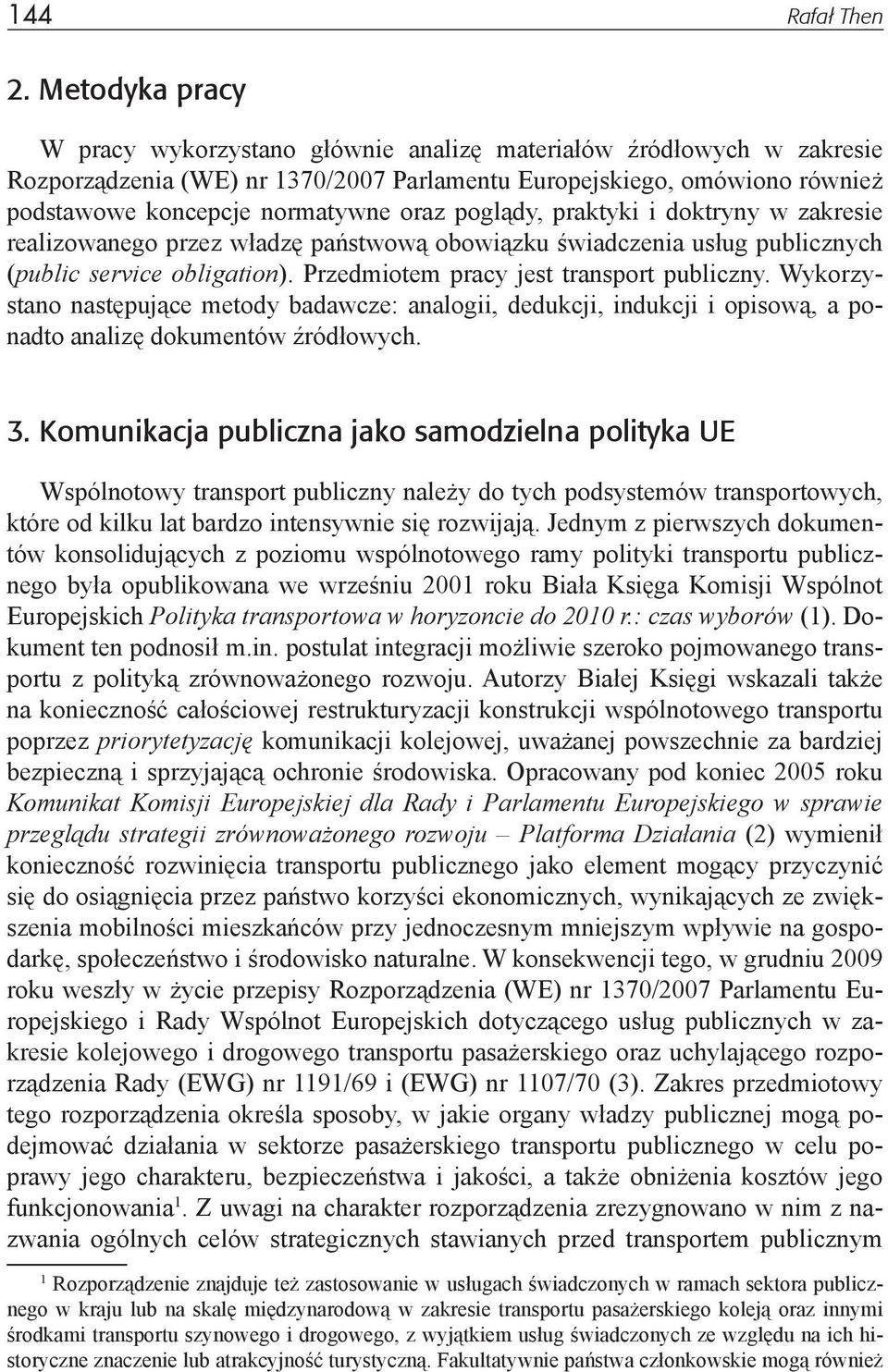 144 Rafał Then

2. Metodyka pracy

W pracy wykorzystano głównie analizę materiałów źródłowych w zakresie Rozporządzenia (WE) nr 1370/2007 Parlamentu Europejskiego, omówiono również podstawowe koncepcje normatywne oraz poglądy, praktyki i doktryny w zakresie realizowanego przez władzę państwową obowiązku świadczenia usług publicznych (public service obligation). Przedmiotem pracy jest transport publiczny. Wykorzystano następujące metody badawcze: analogii, dedukcji, indukcji i opisową, a ponadto analizę dokumentów źródłowych.

3. Komunikacja publiczna jako samodzielna polityka UE

Wspólnotowy transport publiczny należy do tych podsystemów transportowych, które od kilku lat bardzo intensywnie się rozwijają. Jednym z pierwszych dokumentów konsolidujących z poziomu wspólnotowego ramy polityki transportu publicznego była opublikowana we wrześniu 2001 roku Biała Księga Komisji Wspólnot Europejskich Polityka transportowa w horyzoncie do 2010 r.: czas wyborów (1). Dokument ten podnosił m.in. postulat integracji możliwie szeroko pojmowanego transportu z polityką zrównoważonego rozwoju. Autorzy Białej Księgi wskazali także na konieczność całościowej restrukturyzacji konstrukcji wspólnotowego transportu poprzez priorytetyzację komunikacji kolejowej, uważanej powszechnie za bardziej bezpieczną i sprzyjającą ochronie środowiska. Opracowany pod koniec 2005 roku Komunikat Komisji Europejskiej dla Rady i Parlamentu Europejskiego w sprawie przeglądu strategii zrównoważonego rozwoju – Platforma Działania (2) wymienił konieczność rozwinięcia transportu publicznego jako element mogący przyczynić się do osiągnięcia przez państwo korzyści ekonomicznych, wynikających ze zwiększenia mobilności mieszkańców przy jednoczesnym mniejszym wpływie na gospodarkę, społeczeństwo i środowisko naturalne. W konsekwencji tego, w grudniu 2009 roku weszły w życie przepisy Rozporządzenia (WE) nr 1370/2007 Parlamentu Europejskiego i Rady Wspólnot Europejskich dotyczącego usług publicznych w zakresie kolejowego i drogowego transportu pasażerskiego oraz uchylającego rozporządzenia Rady (EWG) nr 1191/69 i (EWG) nr 1107/70 (3). Zakres przedmiotowy tego rozporządzenia określa sposoby, w jakie organy władzy publicznej mogą podejmować działania w sektorze pasażerskiego transportu publicznego w celu poprawy jego charakteru, bezpieczeństwa i jakości, a także obniżenia kosztów jego funkcjonowania$^1$. Z uwagi na charakter rozporządzenia zrezygnowano w nim z nazwania ogólnych celów strategicznych stawianych przed transportem publicznym

$^1$ Rozporządzenie znajduje też zastosowanie w usługach świadczonych w ramach sektora publicznego w kraju lub na skalę międzynarodową w zakresie transportu pasażerskiego koleją oraz innymi środkami transportu szynowego i drogowego, z wyjątkiem usług świadczonych ze względu na ich historyczne znaczenie lub atrakcyjność turystyczną. Fakultatywnie państwa członkowskie mogą również